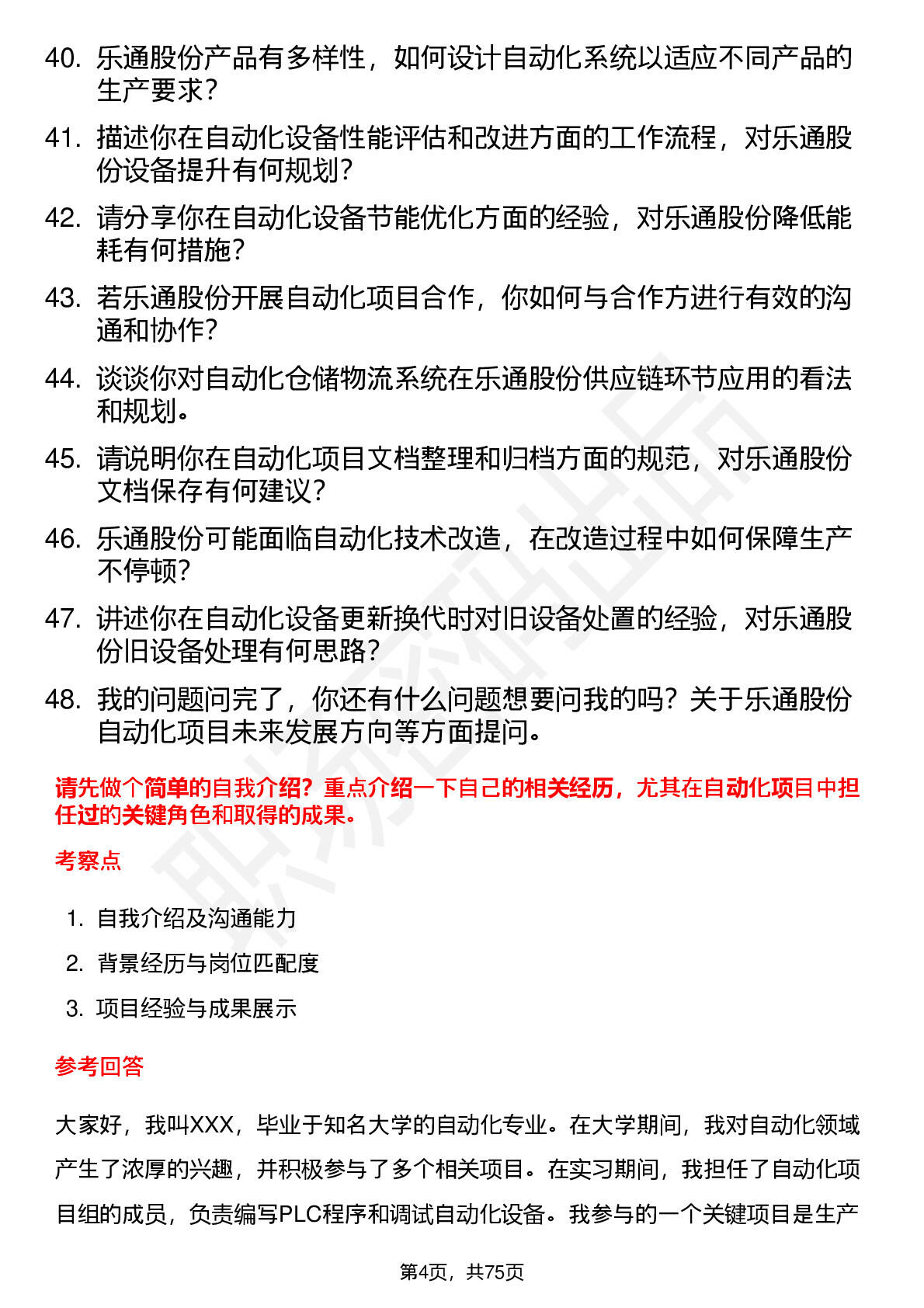 40. 乐通股份产品有多样性，如何设计自动化系统以适应不同产品的生产要求？

41. 描述你在自动化设备性能评估和改进方面的工作流程，对乐通股份设备提升有何规划？

42. 请分享你在自动化设备节能优化方面的经验，对乐通股份降低能耗有何措施？

43. 若乐通股份开展自动化项目合作，你如何与合作方进行有效的沟通和协作？

44. 谈谈你对自动化仓储物流系统在乐通股份供应链环节应用的看法和规划。

45. 请说明你在自动化项目文档整理和归档方面的规范，对乐通股份文档保存有何建议？

46. 乐通股份可能面临自动化技术改造，在改造过程中如何保障生产不停顿？

47. 讲述你在自动化设备更新换代时对旧设备处置的经验，对乐通股份旧设备处理有何思路？

48. 我的问题问完了，你还有什么问题想要问我的吗？关于乐通股份自动化项目未来发展方向等方面提问。

请先做个简单的自我介绍？重点介绍一下自己的相关经历，尤其在自动化项目中担任过的关键角色和取得的成果。

考察点

1. 自我介绍及沟通能力
2. 背景经历与岗位匹配度
3. 项目经验与成果展示

参考回答

大家好，我叫XXX，毕业于知名大学的自动化专业。在大学期间，我对自动化领域产生了浓厚的兴趣，并积极参与了多个相关项目。在实习期间，我担任了自动化项目组的成员，负责编写PLC程序和调试自动化设备。我参与的一个关键项目是生产

第4页，共75页